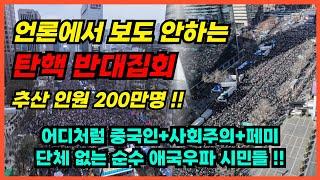 언론에서 보도 안하는
탄핵 반대집회
추산 인원 200만명 !!

어디처럼 중국인+사회주의+페미
단체 없는 순수 애국우파 시민들 !!